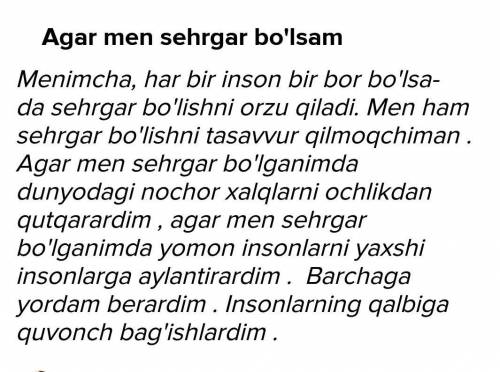 Agar men sehrgar bo'lsam

Menimcha, har bir inson bir bor bo'lsa-da sehrgar bo'lishni orzu qiladi. Men ham sehrgar bo'lishni tasavvur qilmoqchiman . Agar men sehrgar bo'lganimda dunyodagi nochor xalqlarni ochlikdan qutqarardim , agar men sehrgar bo'lganimda yomon insonlarni yaxshi insonlarga aylantirardim . Barchaga yordam berardim . Insonlarning qalbiga quvonch bag'ishlardim .